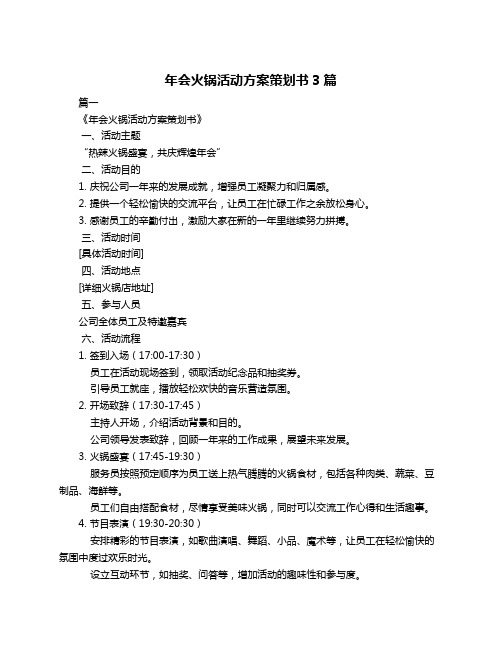 年会火锅活动方案策划书 3 篇

篇一

《年会火锅活动方案策划书》

一、活动主题

“热辣火锅盛宴，共庆辉煌年会”

二、活动目的

1. 庆祝公司一年来的发展成就，增强员工凝聚力和归属感。

2. 提供一个轻松愉快的交流平台，让员工在忙碌工作之余放松身心。

3. 感谢员工的辛勤付出，激励大家在新的一年里继续努力拼搏。

三、活动时间

[具体活动时间]

四、活动地点

[详细火锅店地址]

五、参与人员

公司全体员工及特邀嘉宾

六、活动流程

1. 签到入场（17:00-17:30）

员工在活动现场签到，领取活动纪念品和抽奖券。

引导员工就座，播放轻松欢快的音乐营造氛围。

2. 开场致辞（17:30-17:45）

主持人开场，介绍活动背景和目的。

公司领导发表致辞，回顾一年来的工作成果，展望未来发展。

3. 火锅盛宴（17:45-19:30）

服务员按照预定顺序为员工送上热气腾腾的火锅食材，包括各种肉类、蔬菜、豆制品、海鲜等。

员工们自由搭配食材，尽情享受美味火锅，同时可以交流工作心得和生活趣事。

4. 节目表演（19:30-20:30）

安排精彩的节目表演，如歌曲演唱、舞蹈、小品、魔术等，让员工在轻松愉快的氛围中度过欢乐时光。

设立互动环节，如抽奖、问答等，增加活动的趣味性和参与度。